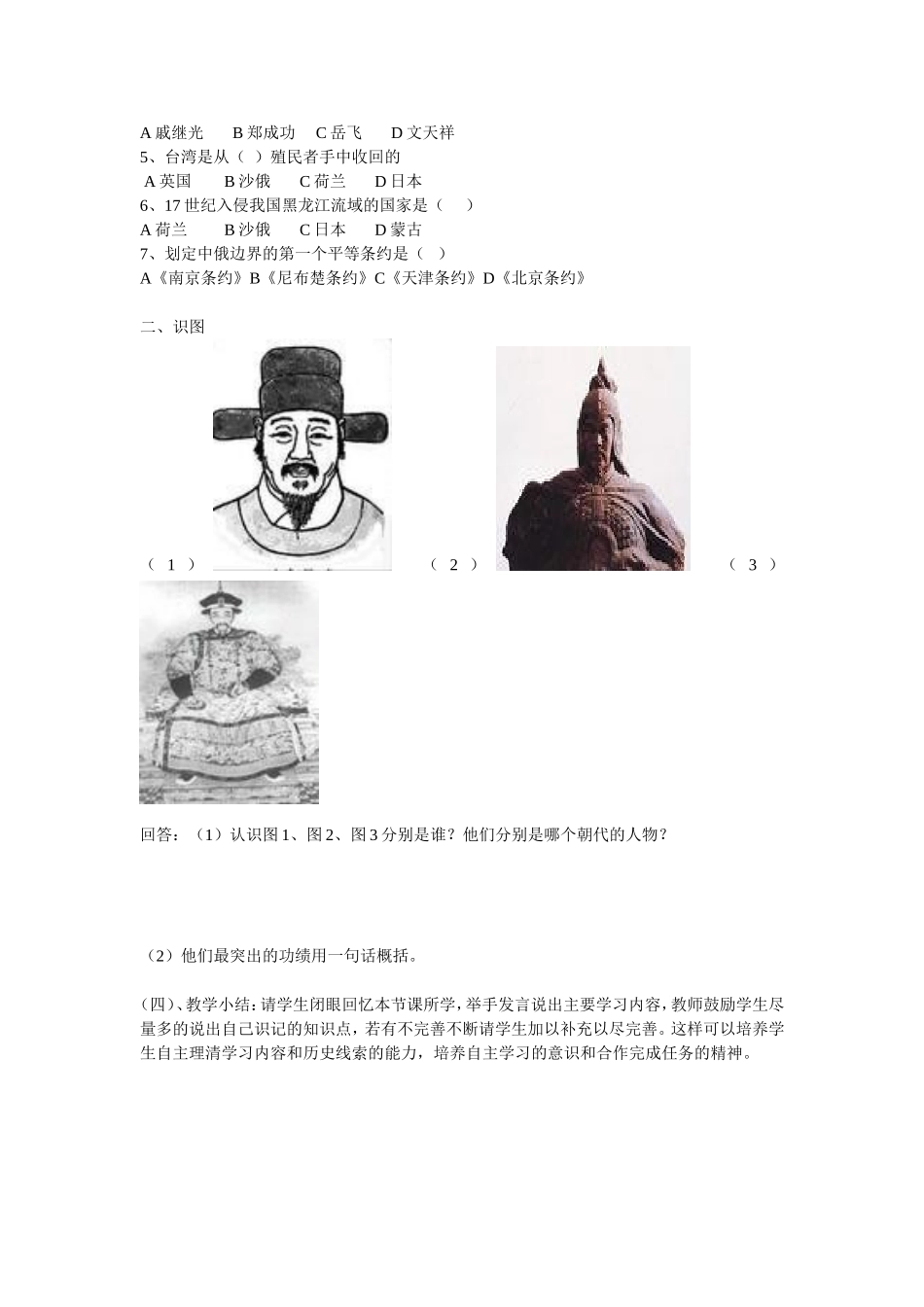 A 戚继光　　B 郑成功　C 岳飞　　D 文天祥
5、台湾是从（ ）殖民者手中收回的
A 英国　　B 沙俄　　C 荷兰　　D 日本
6、17 世纪入侵我国黑龙江流域的国家是（　　）
A 荷兰　　　B 沙俄　　C 日本　　D 蒙古
7、划定中俄边界的第一个平等条约是（　）
A《南京条约》B《尼布楚条约》C《天津条约》D《北京条约》

二、识图

（ 1 ）　　　　（ 2 ）　　　　（ 3 ）

回答：（1）认识图 1、图 2、图 3 分别是谁？他们分别是哪个朝代的人物？

（2）他们最突出的功绩用一句话概括。

(四)、教学小结：请学生闭眼回忆本节课所学，举手发言说出主要学习内容，教师鼓励学生尽量多的说出自己识记的知识点，若有不完善不断请学生加以补充以尽完善。这样可以培养学生自主理清学习内容和历史线索的能力，培养自主学习的意识和合作完成任务的精神。